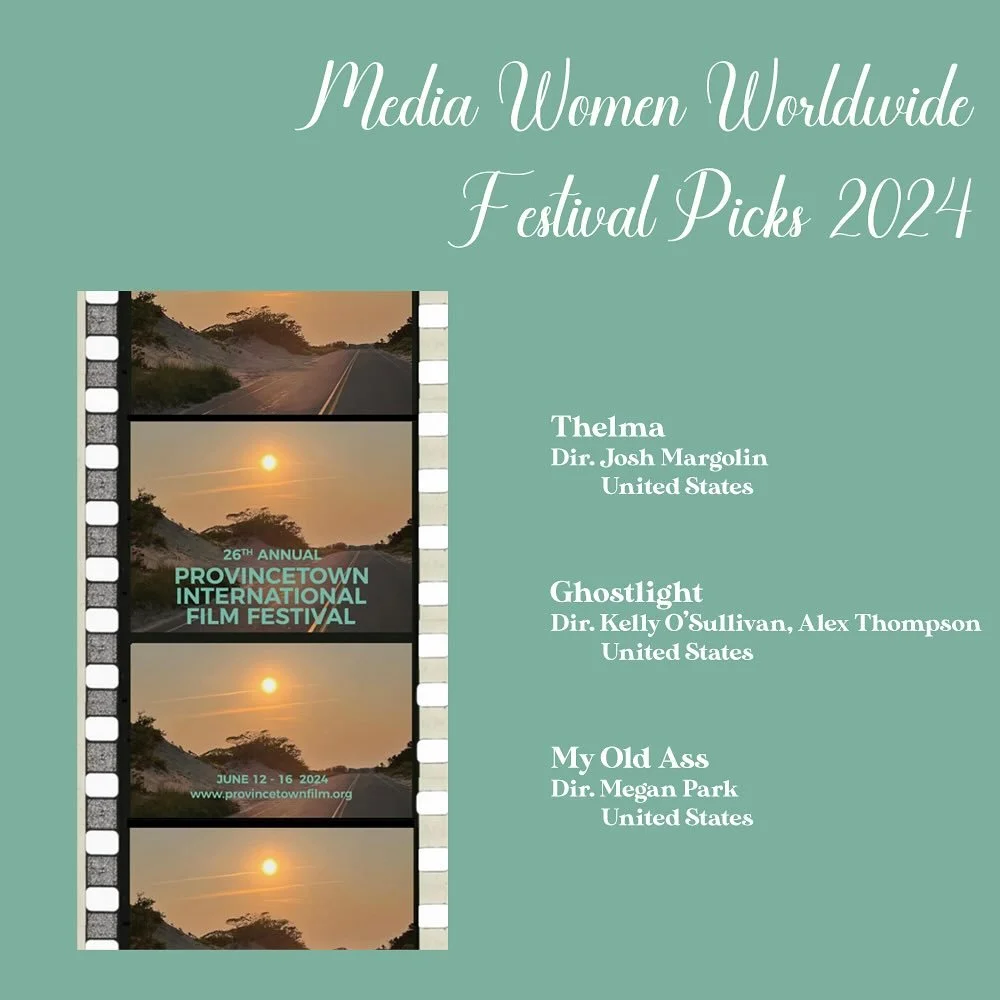 Media Women Worldwide
Festival Picks 2024

26TH ANNUAL
PROVINCETOWN
INTERNATIONAL
FILM FESTIVAL

JUNE 12 - 16 2024
www.provincetownfilm.org

Thelma
Dir. Josh Margolin
United States

Ghostlight
Dir. Kelly O'Sullivan, Alex Thompson
United States

My Old Ass
Dir. Megan Park
United States